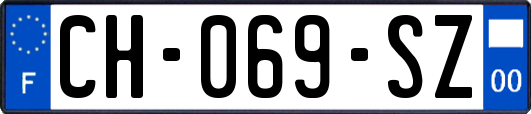 F
CH-069-SZ
00